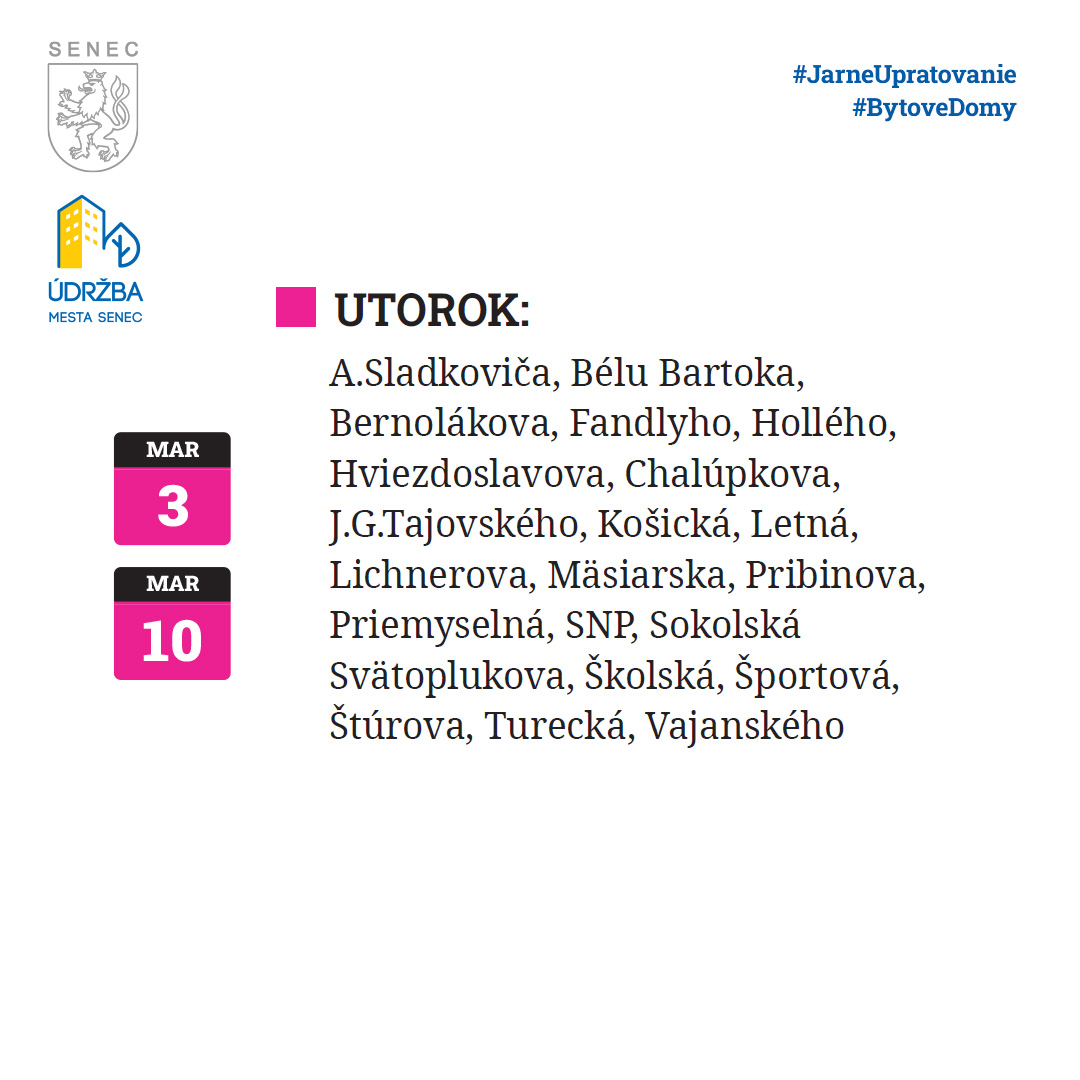 SENEC

#JarneUpratovanie
#BytoveDomy

ÚDRŽBA
MESTA SENEC

MAR
3

MAR
10

UTOROK:

A.Sladkoviča, Bélu Bartoka, Bernolákova, Fandlyho, Hollého, Hviezdoslavova, Chalúpkova, J.G.Tajovského, Košická, Letná, Lichnerova, Mäsiarska, Pribinova, Priemyselná, SNP, Sokolská Svätoplukova, Školská, Športová, Štúrova, Turecká, Vajanského